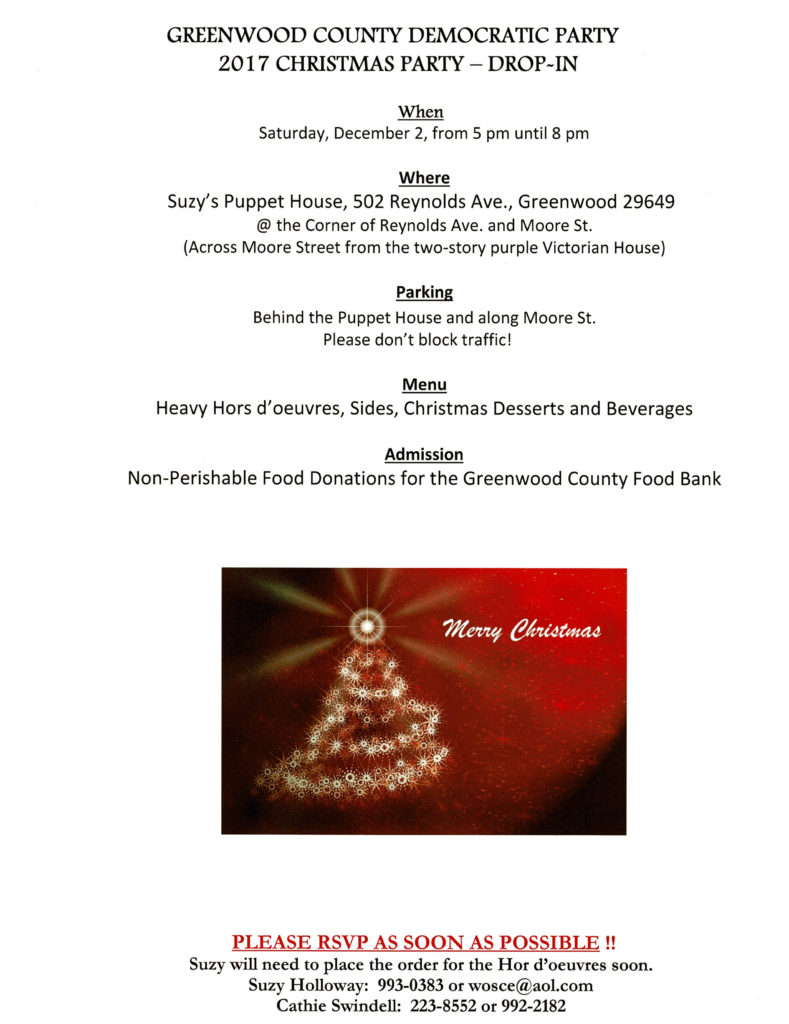 GREENWOOD COUNTY DEMOCRATIC PARTY
2017 CHRISTMAS PARTY – DROP-IN

When
Saturday, December 2, from 5 pm until 8 pm

Where
Suzy's Puppet House, 502 Reynolds Ave., Greenwood 29649
@ the Corner of Reynolds Ave. and Moore St.
(Across Moore Street from the two-story purple Victorian House)

Parking
Behind the Puppet House and along Moore St.
Please don't block traffic!

Menu
Heavy Hors d'oeuvres, Sides, Christmas Desserts and Beverages

Admission
Non-Perishable Food Donations for the Greenwood County Food Bank

Merry Christmas

PLEASE RSVP AS SOON AS POSSIBLE !!
Suzy will need to place the order for the Hor d'oeuvres soon.
Suzy Holloway: 993-0383 or wosce@aol.com
Cathie Swindell: 223-8552 or 992-2182